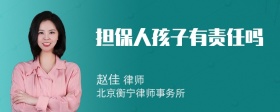 担保人孩子有责任吗

赵佳 律师
北京衡宁律师事务所